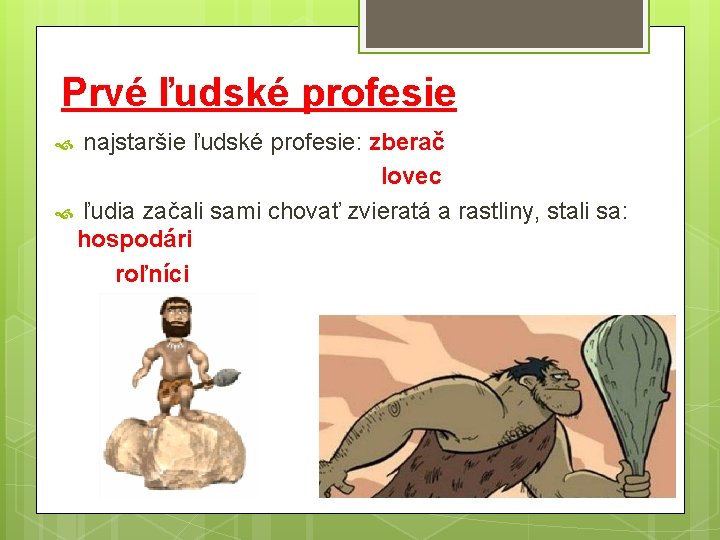 Prvé ľudské profesie

najstaršie ľudské profesie: zberač

lovec

ľudia začali sami chovať zvieratá a rastliny, stali sa: hospodári

roľníci